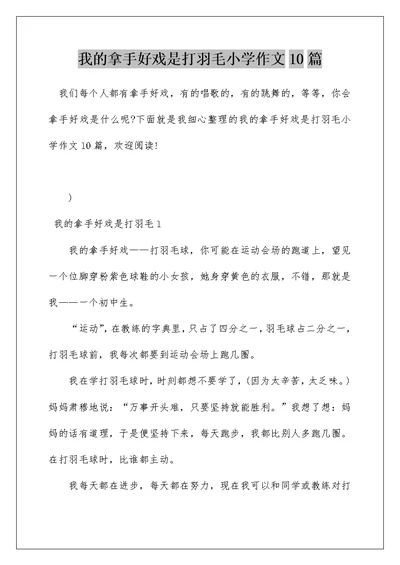 我的拿手好戏是打羽毛小学作文 10 篇

我们每个人都有拿手好戏，有的唱歌的，有的跳舞的，等等，你会拿手好戏是什么呢?下面就是我细心整理的我的拿手好戏是打羽毛小学作文 10 篇，欢迎阅读!

)

我的拿手好戏是打羽毛 1

我的拿手好戏——打羽毛球，你可能在运动会场的跑道上，望见一个位脚穿粉紫色球鞋的小女孩，她身穿黄色的衣服，不错，那就是我——一个初中生。

“运动”，在教练的字典里，只占了四分之一，羽毛球占二分之一，打羽毛球前，我每次都要到运动会场上跑几圈。

我在学打羽毛球时，时刻都想不要学了，(因为太辛苦，太乏味。)妈妈肃穆地说：“万事开头难，只要坚持就能胜利。”我想了想：妈妈的话有道理，于是便坚持下来，每天跑步，我都比别人多跑几圈。在打羽毛球时，比谁都主动。

我每天都在进步，每天都在努力，现在我可以和同学或教练对打